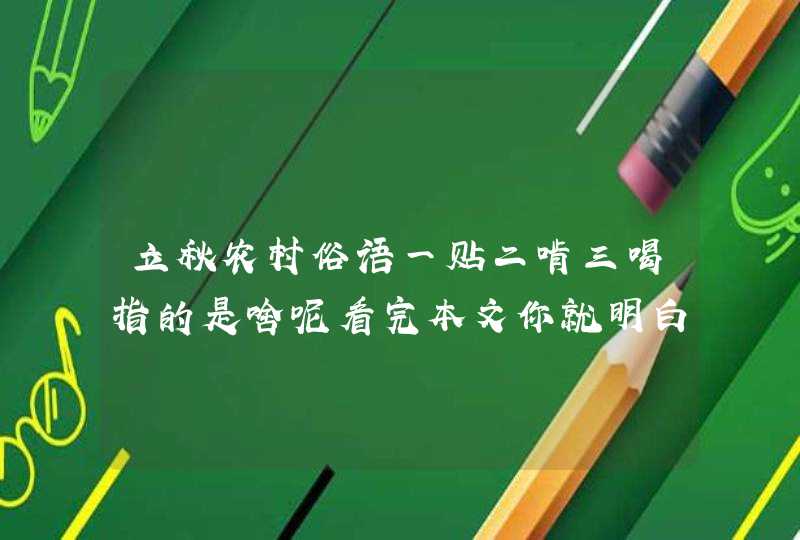 立秋农村俗语一贴二啃三喝指的是啥呢看完本文你就明白